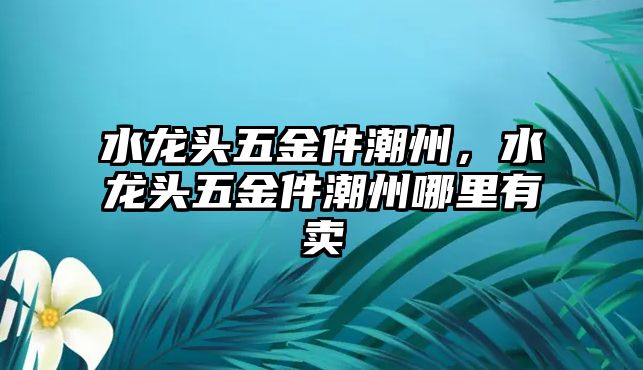 水龙头五金件潮州，水龙头五金件潮州哪里有卖